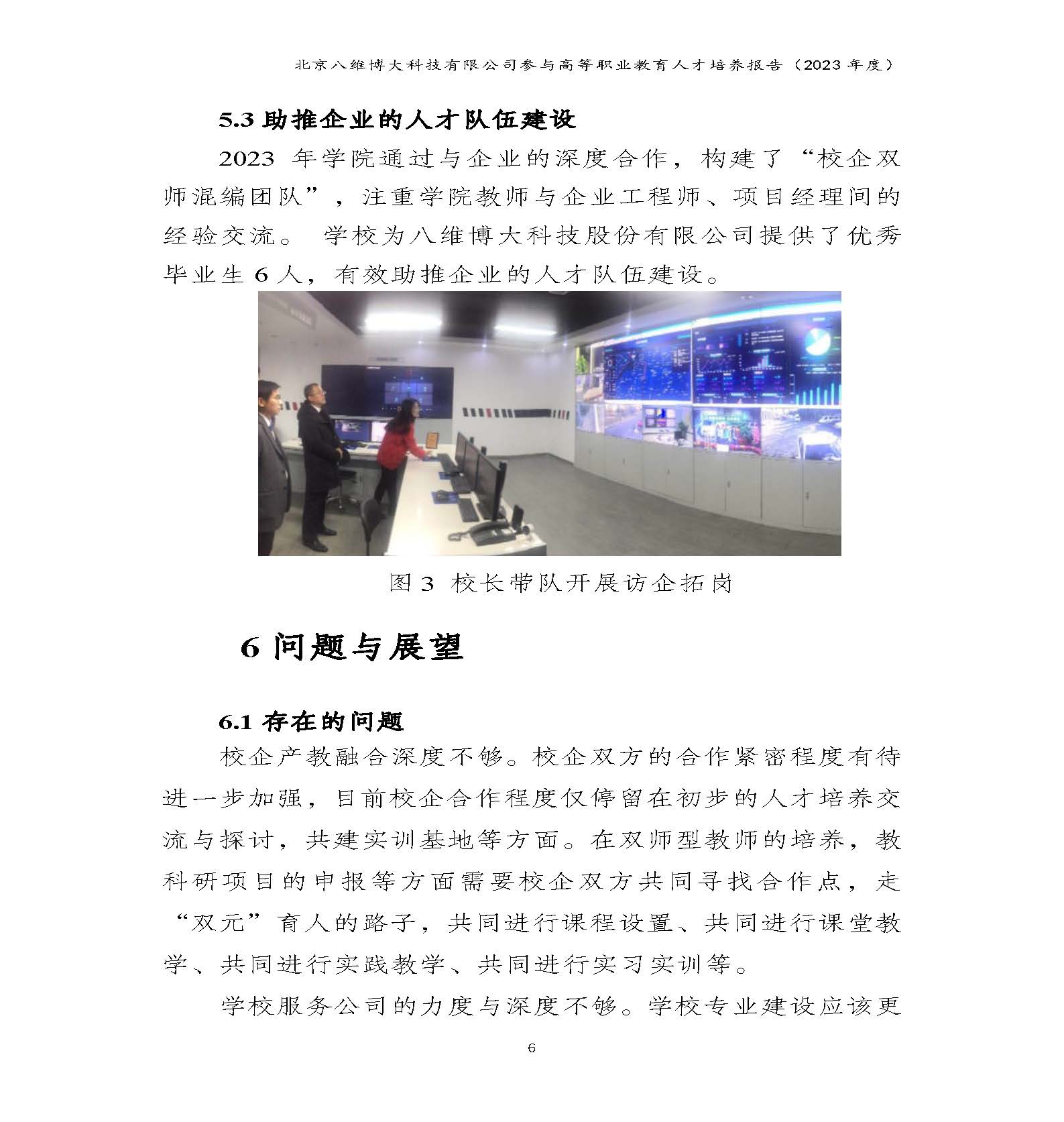 北京八维博大科技有限公司参与高等职业教育人才培养报告（2023 年度）

5.3 助推企业的人才队伍建设

2023 年学院通过与企业的深度合作，构建了“校企双师混编团队”，注重学院教师与企业工程师、项目经理间的经验交流。 学校为八维博大科技股份有限公司提供了优秀毕业生 6 人，有效助推企业的人才队伍建设。

图 3 校长带队开展访企拓岗

6 问题与展望

6.1 存在的问题

校企产教融合深度不够。校企双方的合作紧密程度有待进一步加强，目前校企合作程度仅停留在初步的人才培养交流与探讨，共建实训基地等方面。在双师型教师的培养，教科研项目的申报等方面需要校企双方共同寻找合作点，走“双元”育人的路子，共同进行课程设置、共同进行课堂教学、共同进行实践教学、共同进行实习实训等。

学校服务公司的力度与深度不够。学校专业建设应该更

6